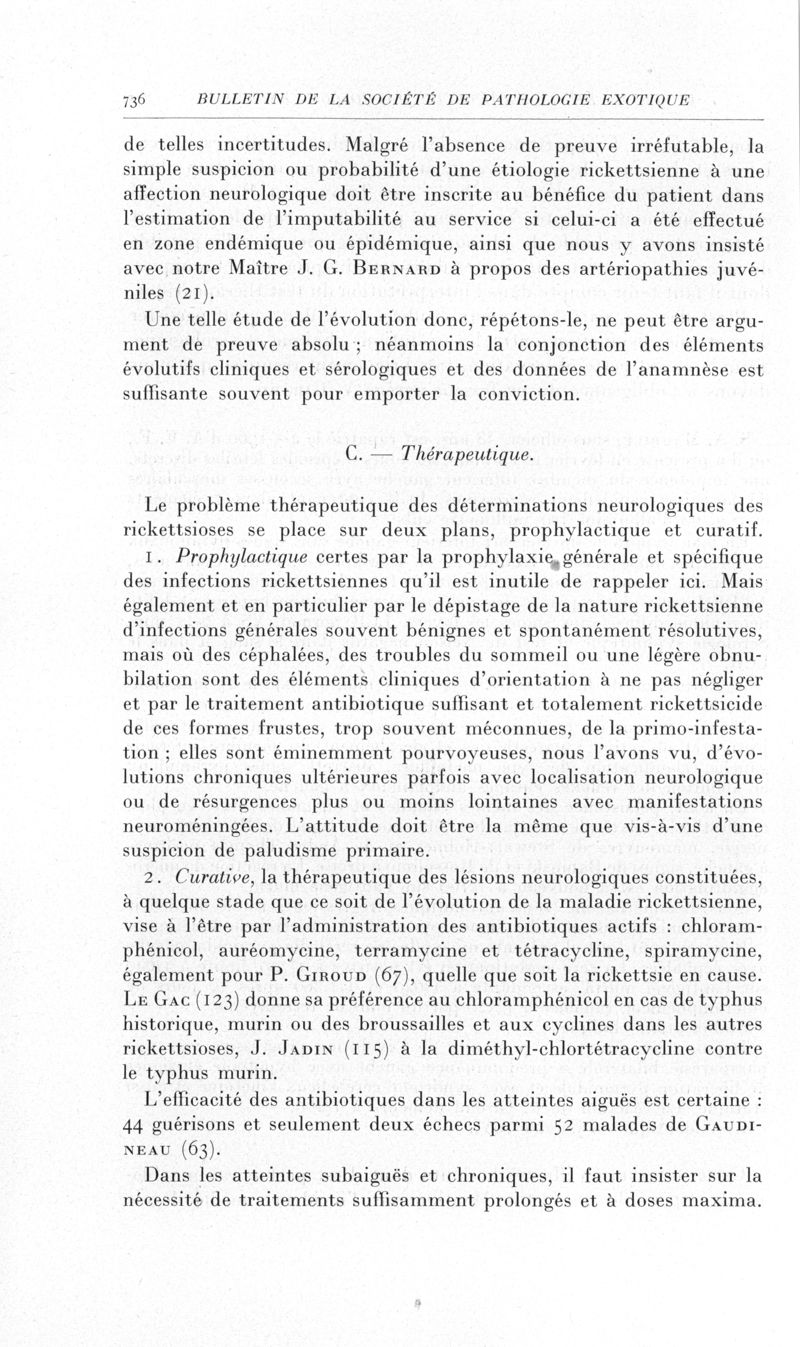 736 BULLETIN DE LA SOCIÉTÉ DE PATHOLOGIE EXOTIQUE

de telles incertitudes. Malgré l'absence de preuve irréfutable, la simple suspicion ou probabilité d'une étiologie rickettsienne à une affection neurologique doit être inscrite au bénéfice du patient dans l'estimation de l'imputabilité au service si celui-ci a été effectué en zone endémique ou épidémique, ainsi que nous y avons insisté avec notre Maître J. G. Bernard à propos des artériopathies juvéniles (21).

Une telle étude de l'évolution donc, répétons-le, ne peut être argument de preuve absolu ; néanmoins la conjonction des éléments évolutifs cliniques et sérologiques et des données de l'anamnèse est suffisante souvent pour emporter la conviction.

C. — Thérapeutique.

Le problème thérapeutique des déterminations neurologiques des rickettsioses se place sur deux plans, prophylactique et curatif.

1. Prophylactique certes par la prophylaxie générale et spécifique des infections rickettsiennes qu'il est inutile de rappeler ici. Mais également et en particulier par le dépistage de la nature rickettsienne d'infections générales souvent bénignes et spontanément résolutives, mais où des céphalées, des troubles du sommeil ou une légère obnubilation sont des éléments cliniques d'orientation à ne pas négliger et par le traitement antibiotique suffisant et totalement rickettsicide de ces formes frustes, trop souvent méconnues, de la primo-infestation ; elles sont éminemment pourvoyeuses, nous l'avons vu, d'évolutions chroniques ultérieures parfois avec localisation neurologique ou de résurgences plus ou moins lointaines avec manifestations neuroméningées. L'attitude doit être la même que vis-à-vis d'une suspicion de paludisme primaire.

2. Curative, la thérapeutique des lésions neurologiques constituées, à quelque stade que ce soit de l'évolution de la maladie rickettsienne, vise à l'être par l'administration des antibiotiques actifs : chloramphénicol, auréomycine, terramycine et tétracycline, spiramycine, également pour P. Giroud (67), quelle que soit la rickettsie en cause. Le Gac (123) donne sa préférence au chloramphénicol en cas de typhus historique, murin ou des broussailles et aux cyclines dans les autres rickettsioses, J. Jadin (115) à la diméthyl-chlortétracycline contre le typhus murin.

L'efficacité des antibiotiques dans les atteintes aiguës est certaine : 44 guérisons et seulement deux échecs parmi 52 malades de Gaudineau (63).

Dans les atteintes subaiguës et chroniques, il faut insister sur la nécessité de traitements suffisamment prolongés et à doses maxima.